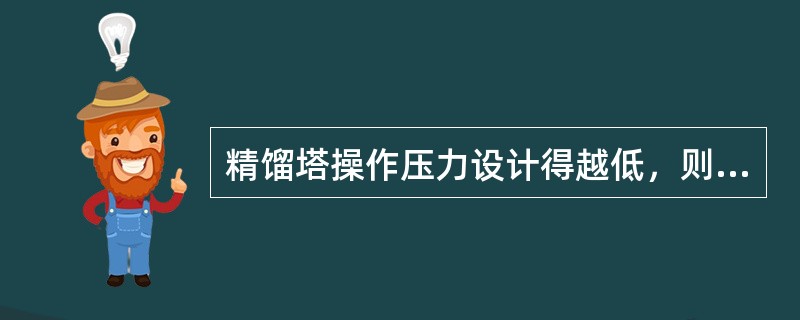 精馏塔操作压力设计得越低，则...